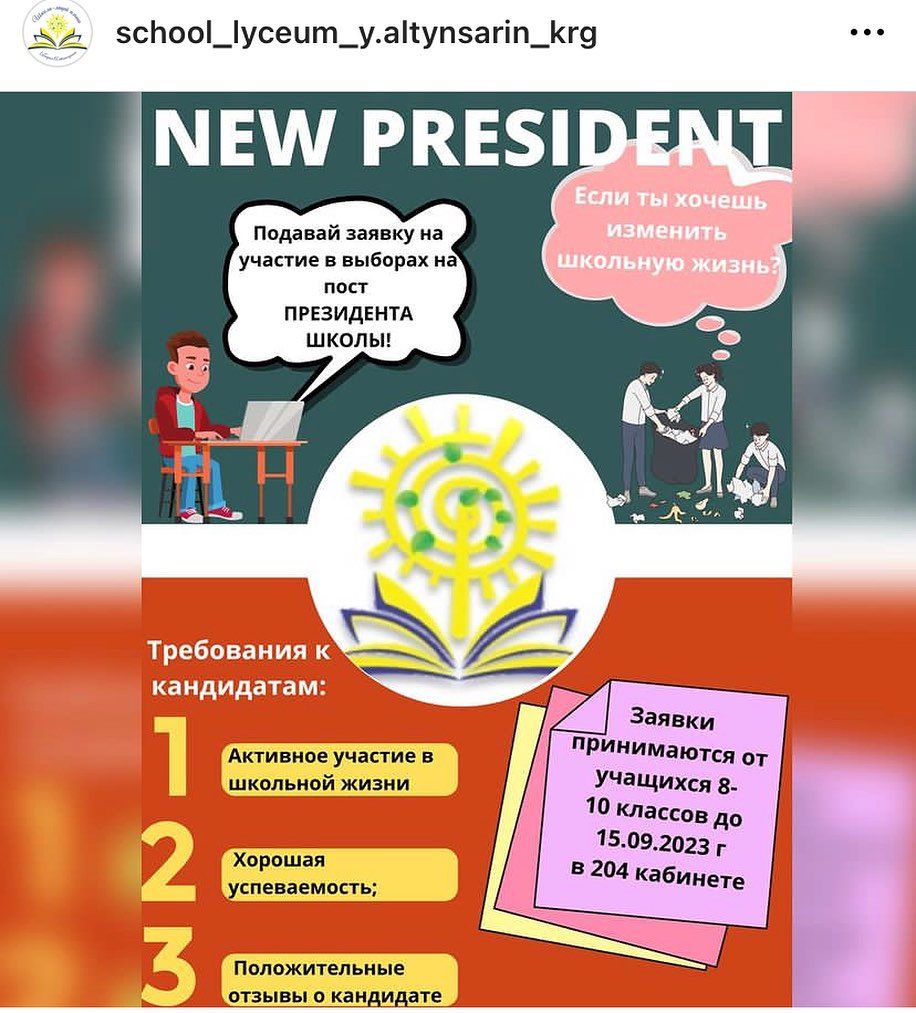 school_lyceum_y.altynsarin_krg

NEW PRESIDENT

Подавай заявку на участие в выборах на пост ПРЕЗИДЕНТА ШКОЛЫ!

Если ты хочешь изменить школьную жизнь?

Требования к кандидатам:

1 Активное участие в школьной жизни

2 Хорошая успеваемость;

3 Положительные отзывы о кандидате

Заявки принимаются от учащихся 8-10 классов до 15.09.2023 г в 204 кабинете